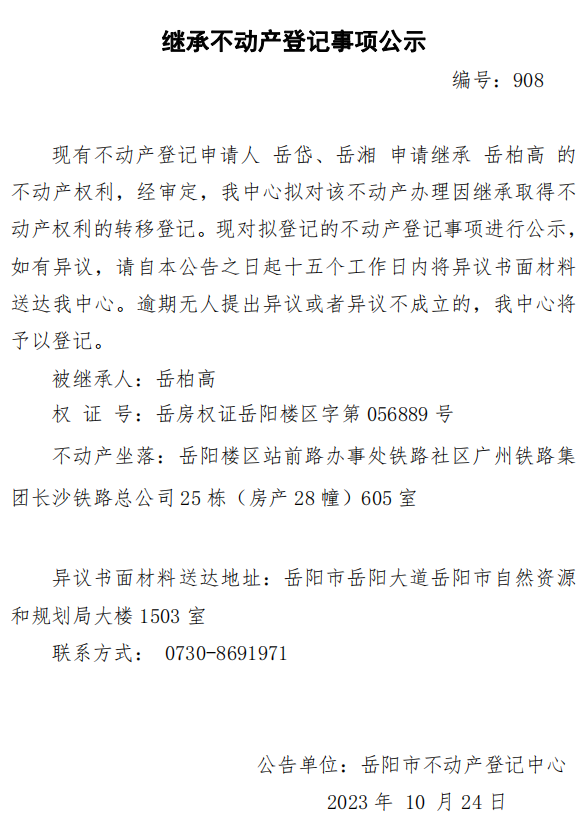 继承不动产登记事项公示

编号：908

现有不动产登记申请人 岳岱、岳湘 申请继承 岳柏高 的不动产权利，经审定，我中心拟对该不动产办理因继承取得不动产权利的转移登记。现对拟登记的不动产登记事项进行公示，如有异议，请自本公告之日起十五个工作日内将异议书面材料送达我中心。逾期无人提出异议或者异议不成立的，我中心将予以登记。

被继承人：岳柏高

权 证 号：岳房权证岳阳楼区字第 056889 号

不动产坐落：岳阳楼区站前路办事处铁路社区广州铁路集团长沙铁路总公司 25 栋（房产 28 幢）605 室

异议书面材料送达地址：岳阳市岳阳大道岳阳市自然资源和规划局大楼 1503 室

联系方式： 0730-8691971

公告单位：岳阳市不动产登记中心

2023 年 10 月 24 日